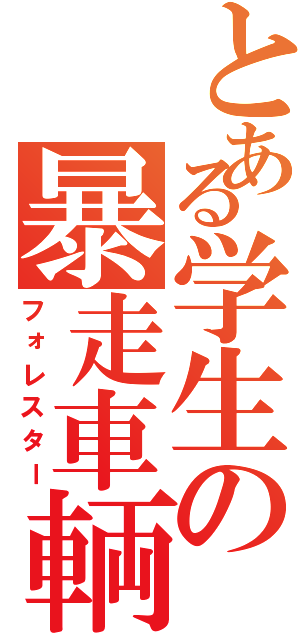 とある学生の暴走車輌
フォレスター